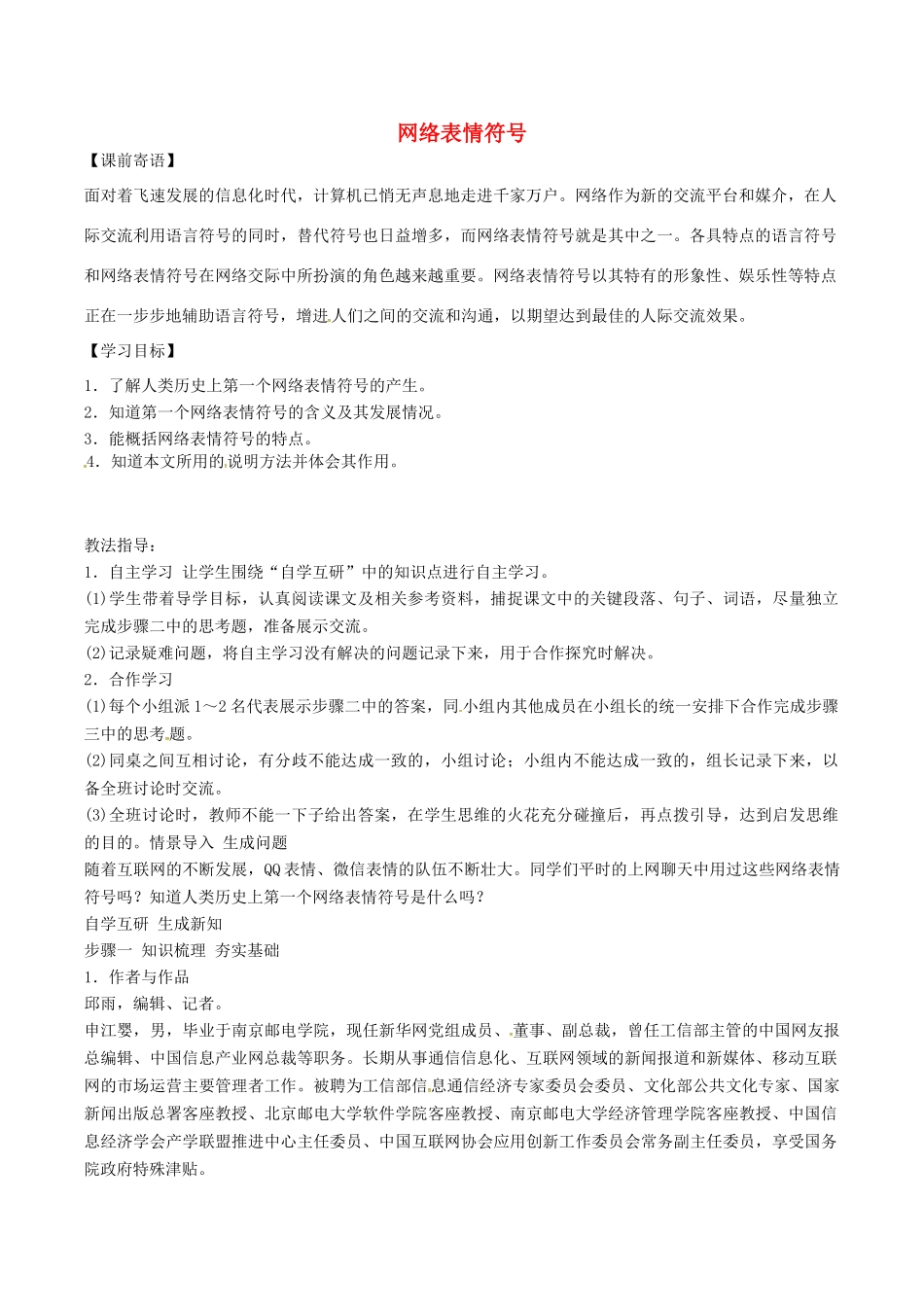 网络表情符号

【课前寄语】

面对着飞速发展的信息化时代，计算机已悄无声息地走进千家万户。网络作为新的交流平台和媒介，在人际交流利用语言符号的同时，替代符号也日益增多，而网络表情符号就是其中之一。各具特点的语言符号和网络表情符号在网络交际中所扮演的角色越来越重要。网络表情符号以其特有的形象性、娱乐性等特点正在一步步地辅助语言符号，增进人们之间的交流和沟通，以期望达到最佳的人际交流效果。

【学习目标】

1．了解人类历史上第一个网络表情符号的产生。
2．知道第一个网络表情符号的含义及其发展情况。
3．能概括网络表情符号的特点。
4．知道本文所用的说明方法并体会其作用。

教法指导：
1．自主学习 让学生围绕“自学互研”中的知识点进行自主学习。
(1)学生带着导学目标，认真阅读课文及相关参考资料，捕捉课文中的关键段落、句子、词语，尽量独立完成步骤二中的思考题，准备展示交流。
(2)记录疑难问题，将自主学习没有解决的问题记录下来，用于合作探究时解决。
2．合作学习
(1)每个小组派1～2名代表展示步骤二中的答案，同小组内其他成员在小组长的统一安排下合作完成步骤三中的思考题。
(2)同桌之间互相讨论，有分歧不能达成一致的，小组讨论；小组内不能达成一致的，组长记录下来，以备全班讨论时交流。
(3)全班讨论时，教师不能一下子给出答案，在学生思维的火花充分碰撞后，再点拨引导，达到启发思维的目的。情景导入 生成问题
随着互联网的不断发展，QQ表情、微信表情的队伍不断壮大。同学们平时的上网聊天中用过这些网络表情符号吗？知道人类历史上第一个网络表情符号是什么吗？
自学互研 生成新知
步骤一 知识梳理 夯实基础
1．作者与作品
邱雨，编辑、记者。
申江婴，男，毕业于南京邮电学院，现任新华网党组成员、董事、副总裁，曾任工信部主管的中国网友报总编辑、中国信息产业网总裁等职务。长期从事通信信息化、互联网领域的新闻报道和新媒体、移动互联网的市场运营主要管理者工作。被聘为工信部信息通信经济专家委员会委员、文化部公共文化专家、国家新闻出版总署客座教授、北京邮电大学软件学院客座教授、南京邮电大学经济管理学院客座教授、中国信息经济学会产学联盟推进中心主任委员、中国互联网协会应用创新工作委员会常务副主任委员，享受国务院政府特殊津贴。